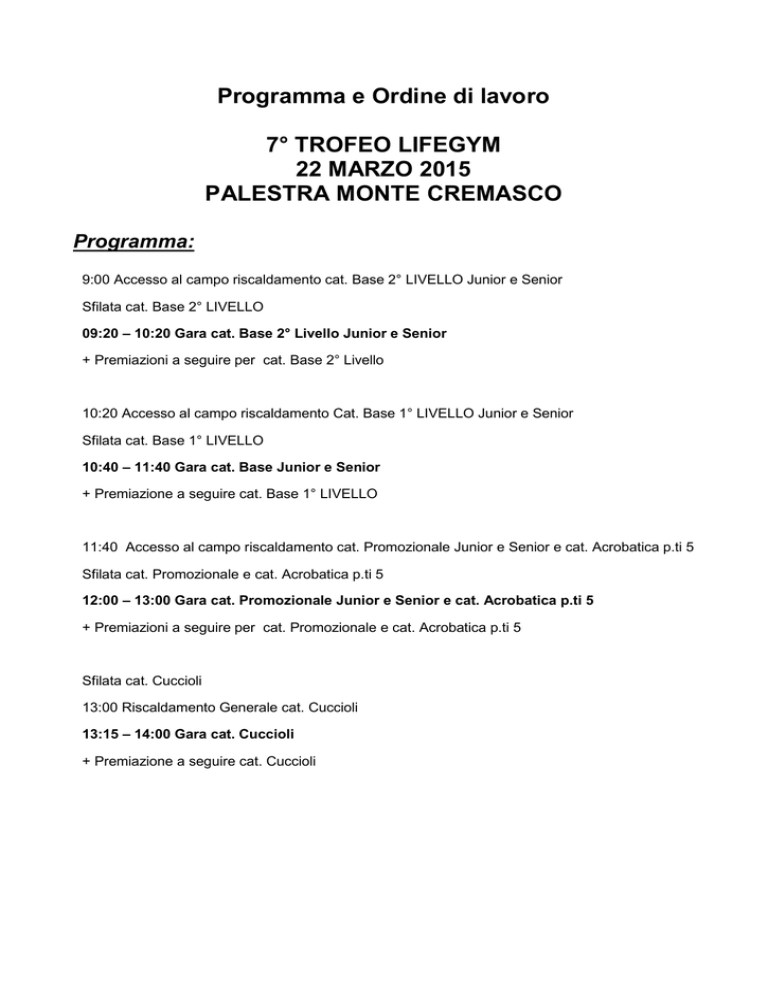 Programma e Ordine di lavoro

7° TROFEO LIFEGYM
22 MARZO 2015
PALESTRA MONTE CREMASCO

Programma:

9:00 Accesso al campo riscaldamento cat. Base 2° LIVELLO Junior e Senior

Sfilata cat. Base 2° LIVELLO

09:20 – 10:20 Gara cat. Base 2° Livello Junior e Senior

+ Premiazioni a seguire per cat. Base 2° Livello

10:20 Accesso al campo riscaldamento Cat. Base 1° LIVELLO Junior e Senior

Sfilata cat. Base 1° LIVELLO

10:40 – 11:40 Gara cat. Base Junior e Senior

+ Premiazione a seguire cat. Base 1° LIVELLO

11:40 Accesso al campo riscaldamento cat. Promozionale Junior e Senior e cat. Acrobatica p.ti 5

Sfilata cat. Promozionale e cat. Acrobatica p.ti 5

12:00 – 13:00 Gara cat. Promozionale Junior e Senior e cat. Acrobatica p.ti 5

+ Premiazioni a seguire per cat. Promozionale e cat. Acrobatica p.ti 5

Sfilata cat. Cuccioli

13:00 Riscaldamento Generale cat. Cuccioli

13:15 – 14:00 Gara cat. Cuccioli

+ Premiazione a seguire cat. Cuccioli